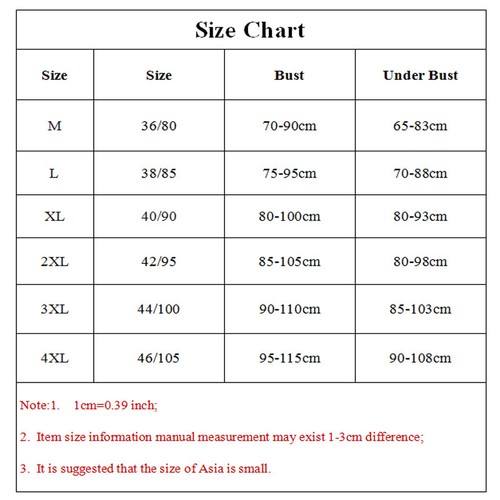 Size Chart

| Size | Size | Bust | Under Bust |
|---|---|---|---|
| M | 36/80 | 70-90cm | 65-83cm |
| L | 38/85 | 75-95cm | 70-88cm |
| XL | 40/90 | 80-100cm | 80-93cm |
| 2XL | 42/95 | 85-105cm | 80-98cm |
| 3XL | 44/100 | 90-110cm | 85-103cm |
| 4XL | 46/105 | 95-115cm | 90-108cm |

Note:1. 1cm=0.39 inch;

2. Item size information manual measurement may exist 1-3cm difference;

3. It is suggested that the size of Asia is small.